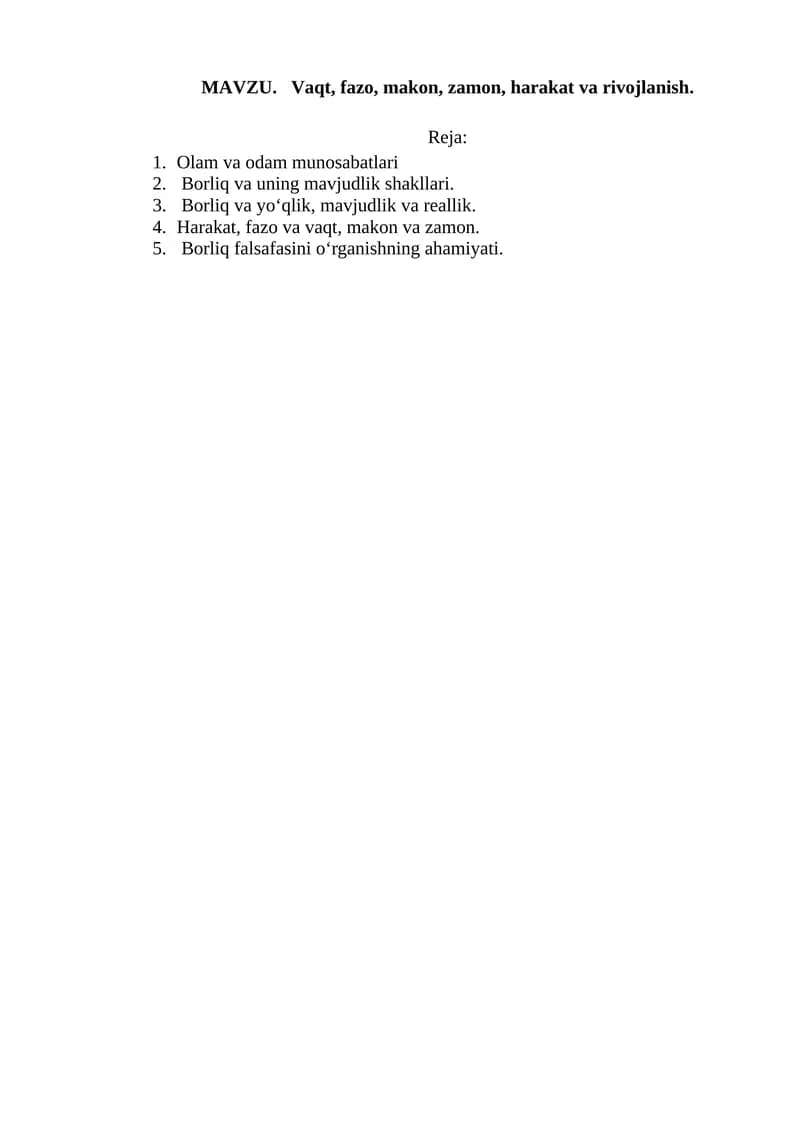 MAVZU. Vaqt, fazo, makon, zamon, harakat va rivojlanish.

Reja:

1. Olam va odam munosabatlari
2. Borliq va uning mavjudlik shakllari.
3. Borliq va yo'qlik, mavjudlik va reallik.
4. Harakat, fazo va vaqt, makon va zamon.
5. Borliq falsafasini o'rganishning ahamiyati.